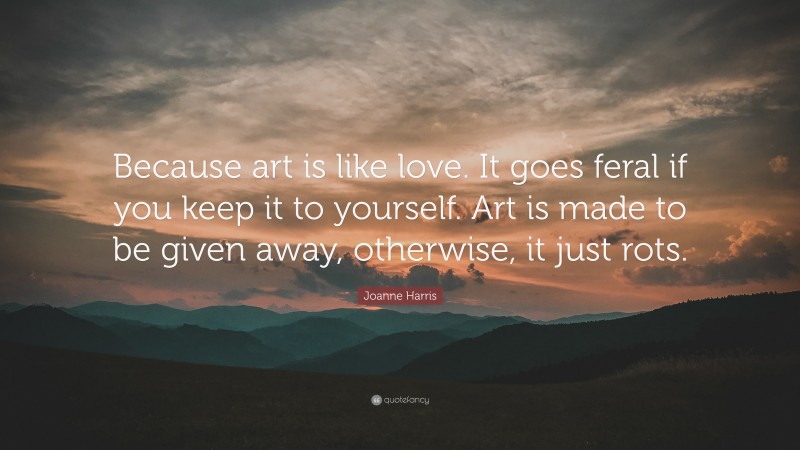 Because art is like love. It goes feral if you keep it to yourself. Art is made to be given away, otherwise, it just rots.

Joanne Harris

quotefancy